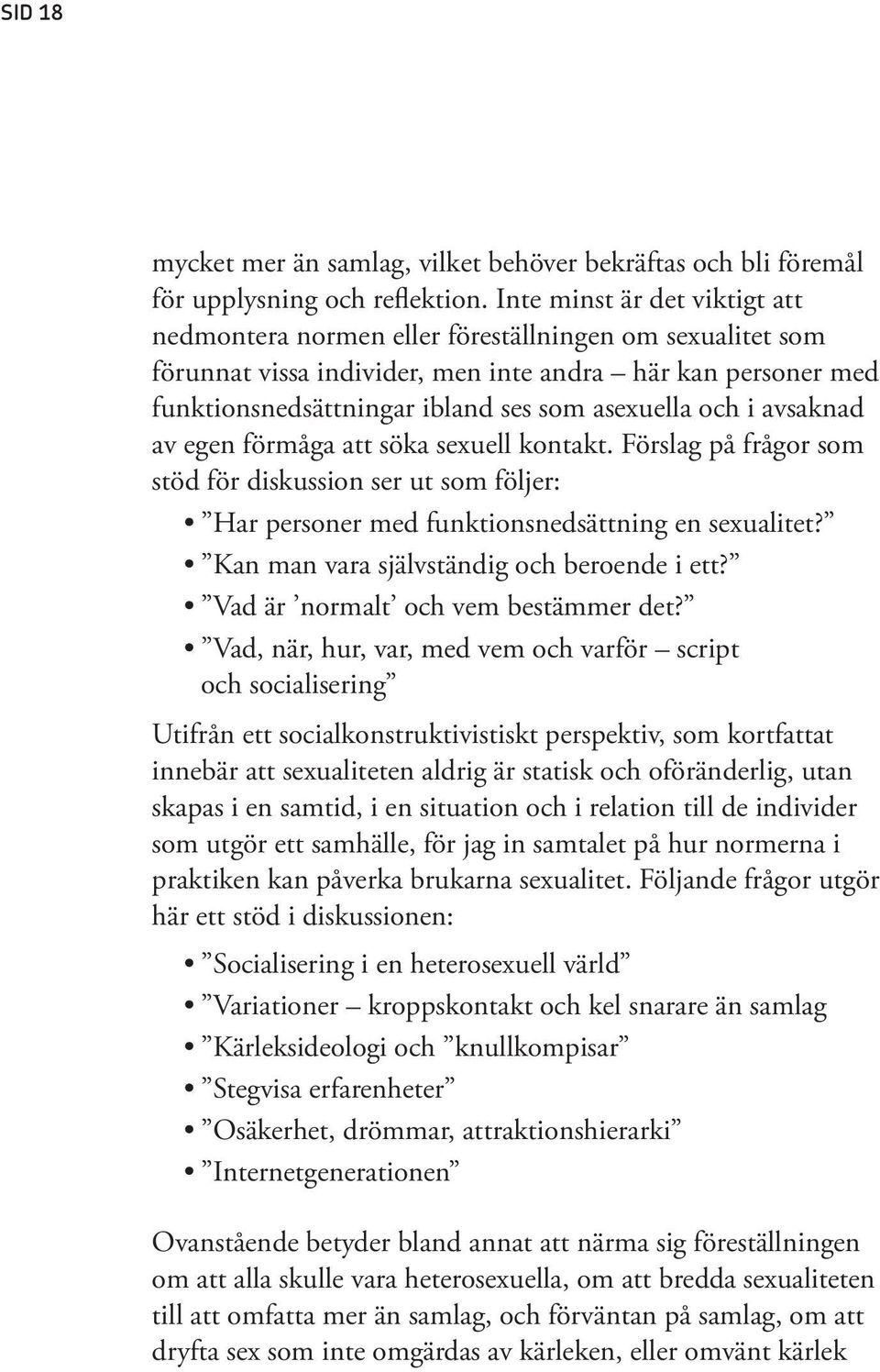 SID 18

mycket mer än samlag, vilket behöver bekräftas och bli föremål för upplysning och reflektion. Inte minst är det viktigt att nedmontera normen eller föreställningen om sexualitet som förunnat vissa individer, men inte andra – här kan personer med funktionsnedsättningar ibland ses som asexuella och i avsaknad av egen förmåga att söka sexuell kontakt. Förslag på frågor som stöd för diskussion ser ut som följer:

• ”Har personer med funktionsnedsättning en sexualitet?”
• ”Kan man vara självständig och beroende i ett?”
• ”Vad är ’normalt’ och vem bestämmer det?”
• ”Vad, när, hur, var, med vem och varför – script och socialisering”

Utifrån ett socialkonstruktivistiskt perspektiv, som kortfattat innebär att sexualiteten aldrig är statisk och oföränderlig, utan skapas i en samtid, i en situation och i relation till de individer som utgör ett samhälle, för jag in samtalet på hur normerna i praktiken kan påverka brukarna sexualitet. Följande frågor utgör här ett stöd i diskussionen:

• ”Socialisering i en heterosexuell värld”
• ”Variationer – kroppskontakt och kel snarare än samlag
• ”Kärleksideologi och ”knullkompisar”
• ”Stegvisa erfarenheter”
• ”Osäkerhet, drömmar, attraktionshierarki”
• ”Internetgenerationen”

Ovanstående betyder bland annat att närma sig föreställningen om att alla skulle vara heterosexuella, om att bredda sexualiteten till att omfatta mer än samlag, och förväntan på samlag, om att dryfta sex som inte omgärdas av kärleken, eller omvänt kärlek